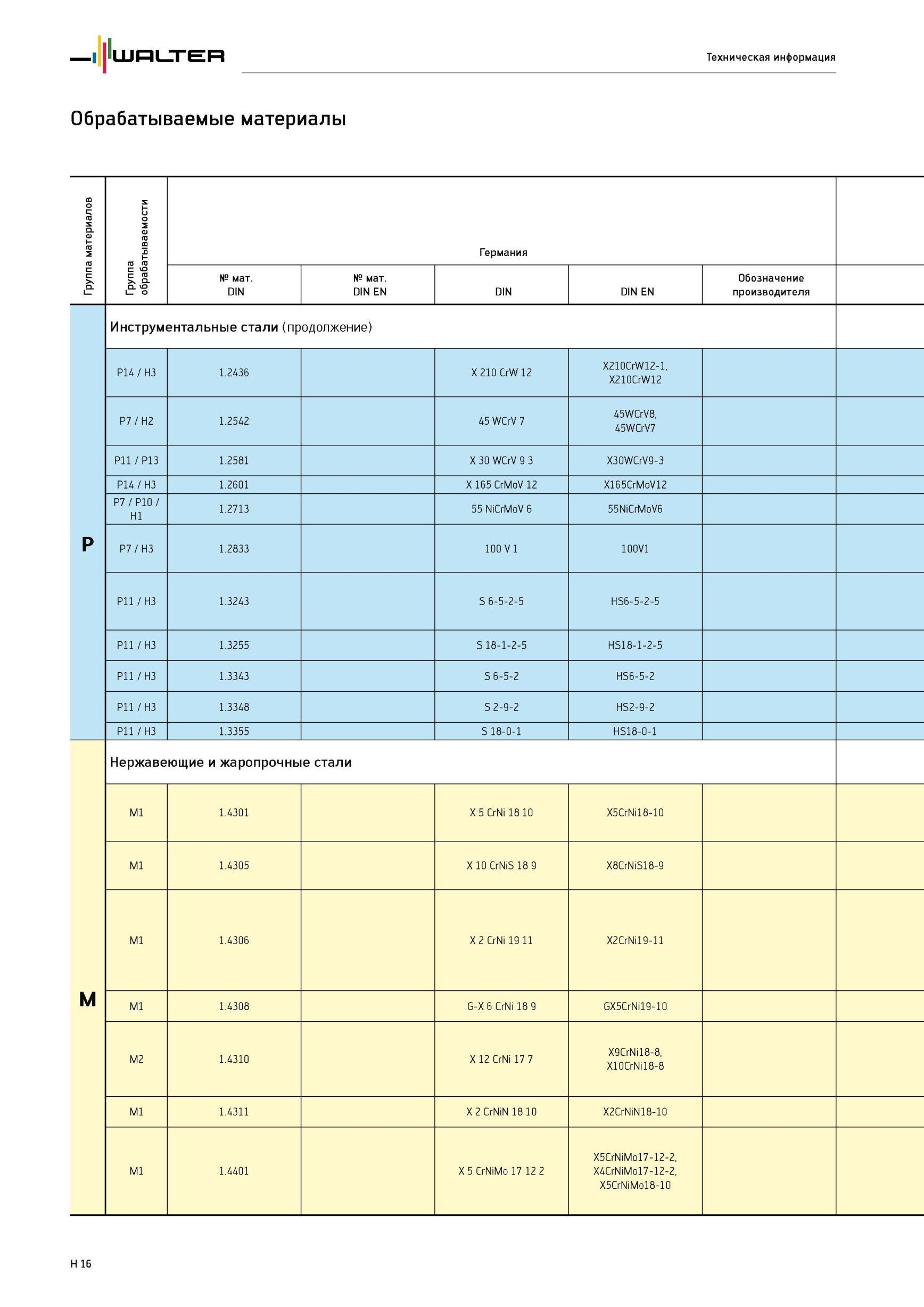 WALTER

Техническая информация

Обрабатываемые материалы

| Группа материалов | Группа обрабатываемости | Германия | | | | |
|---|---|---|---|---|---|---|
| | | № мат. DIN | № мат. DIN EN | DIN | DIN EN | Обозначение производителя |
| P | Инструментальные стали (продолжение) | | | | | |
| | P14 / H3 | 1.2436 | | X 210 CrW 12 | X210CrW12-1, X210CrW12 | |
| | P7 / H2 | 1.2542 | | 45 WCrV 7 | 45WCrV8, 45WCrV7 | |
| | P11 / P13 | 1.2581 | | X 30 WCrV 9 3 | X30WCrV9-3 | |
| | P14 / H3 | 1.2601 | | X 165 CrMoV 12 | X165CrMoV12 | |
| | P7 / P10 / H1 | 1.2713 | | 55 NiCrMoV 6 | 55NiCrMoV6 | |
| | P7 / H3 | 1.2833 | | 100 V 1 | 100V1 | |
| | P11 / H3 | 1.3243 | | S 6-5-2-5 | HS6-5-2-5 | |
| | P11 / H3 | 1.3255 | | S 18-1-2-5 | HS18-1-2-5 | |
| | P11 / H3 | 1.3343 | | S 6-5-2 | HS6-5-2 | |
| | P11 / H3 | 1.3348 | | S 2-9-2 | HS2-9-2 | |
| | P11 / H3 | 1.3355 | | S 18-0-1 | HS18-0-1 | |
| M | Нержавеющие и жаропрочные стали | | | | | |
| | M1 | 1.4301 | | X 5 CrNi 18 10 | X5CrNi18-10 | |
| | M1 | 1.4305 | | X 10 CrNiS 18 9 | X8CrNiS18-9 | |
| | M1 | 1.4306 | | X 2 CrNi 19 11 | X2CrNi19-11 | |
| | M1 | 1.4308 | | G-X 6 CrNi 18 9 | GX5CrNi19-10 | |
| | M2 | 1.4310 | | X 12 CrNi 17 7 | X9CrNi18-8, X10CrNi18-8 | |
| | M1 | 1.4311 | | X 2 CrNiN 18 10 | X2CrNiN18-10 | |
| | M1 | 1.4401 | | X 5 CrNiMo 17 12 2 | X5CrNiMo17-12-2, X4CrNiMo17-12-2, X5CrNiMo18-10 | |

H 16